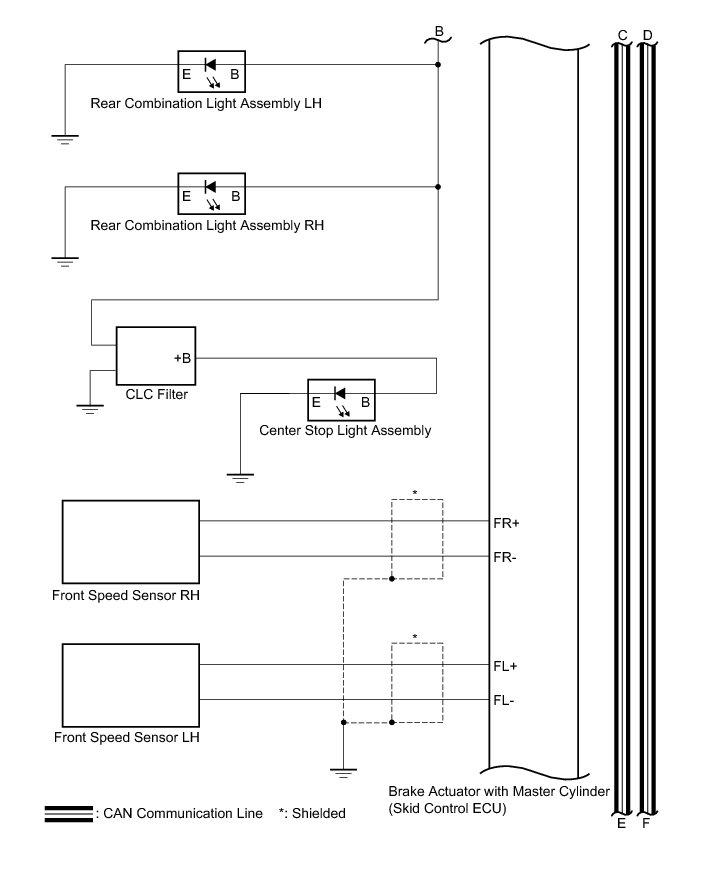 B

C D

E B

Rear Combination Light Assembly LH

E B

Rear Combination Light Assembly RH

+B

CLC Filter

E B

Center Stop Light Assembly

*

FR+

FR-

Front Speed Sensor RH

*

FL+

FL-

Front Speed Sensor LH

Brake Actuator with Master Cylinder (Skid Control ECU)

: CAN Communication Line *: Shielded

E F